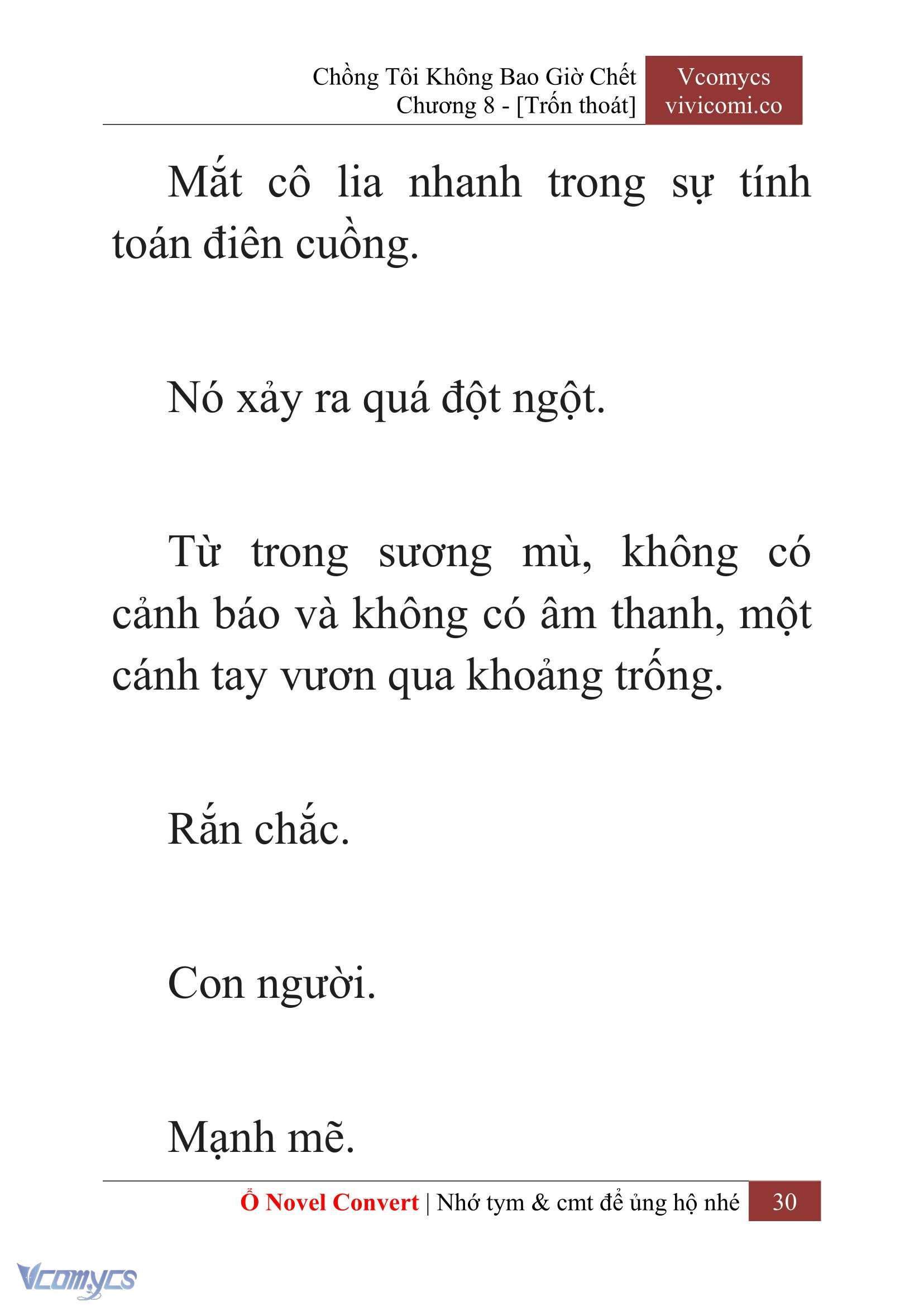 Chồng Tôi Không Bao Giờ Chết
Chương 8 - [Trốn thoát]

Vcomycs
vivicomi.co

Mắt cô lia nhanh trong sự tính toán điên cuồng.

Nó xảy ra quá đột ngột.

Từ trong sương mù, không có cảnh báo và không có âm thanh, một cánh tay vươn qua khoảng trống.

Rắn chắc.

Con người.

Mạnh mẽ.

Ổ Novel Convert | Nhớ tym & cmt để ủng hộ nhé 30

Vcomycs